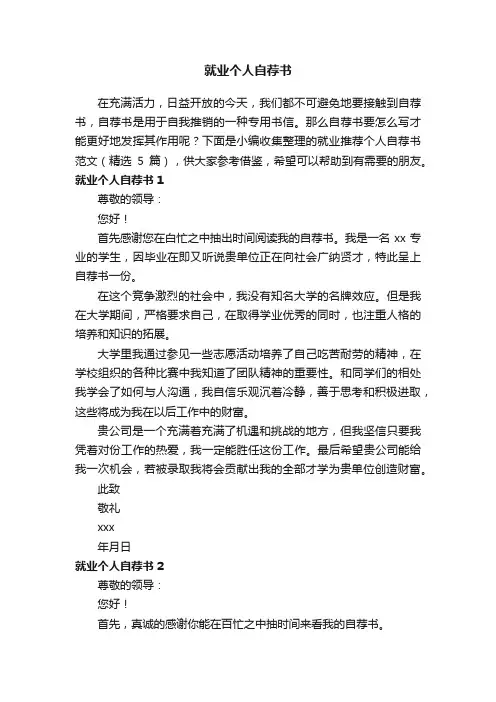 就业个人自荐书

在充满活力，日益开放的今天，我们都不可避免地要接触到自荐书，自荐书是用于自我推销的一种专用书信。那么自荐书要怎么写才能更好地发挥其作用呢？下面是小编收集整理的就业推荐个人自荐书范文（精选 5 篇），供大家参考借鉴，希望可以帮助到有需要的朋友。

就业个人自荐书 1

尊敬的领导：

您好！

首先感谢您在白忙之中抽出时间阅读我的自荐书。我是一名 xx 专业的学生，因毕业在即又听说贵单位正在向社会广纳贤才，特此呈上自荐书一份。

在这个竞争激烈的社会中，我没有知名大学的名牌效应。但是我在大学期间，严格要求自己，在取得学业优秀的同时，也注重人格的培养和知识的拓展。

大学里我通过参见一些志愿活动培养了自己吃苦耐劳的精神，在学校组织的各种比赛中我知道了团队精神的重要性。和同学们的相处我学会了如何与人沟通，我自信乐观沉着冷静，善于思考和积极进取，这些将成为我在以后工作中的财富。

贵公司是一个充满着充满了机遇和挑战的地方，但我坚信只要我凭着对份工作的热爱，我一定能胜任这份工作。最后希望贵公司能给我一次机会，若被录取我将会贡献出我的全部才学为贵单位创造财富。

此致

敬礼

xxx

年月日

就业个人自荐书 2

尊敬的领导：

您好！

首先，真诚的感谢你能在百忙之中抽时间来看我的自荐书。